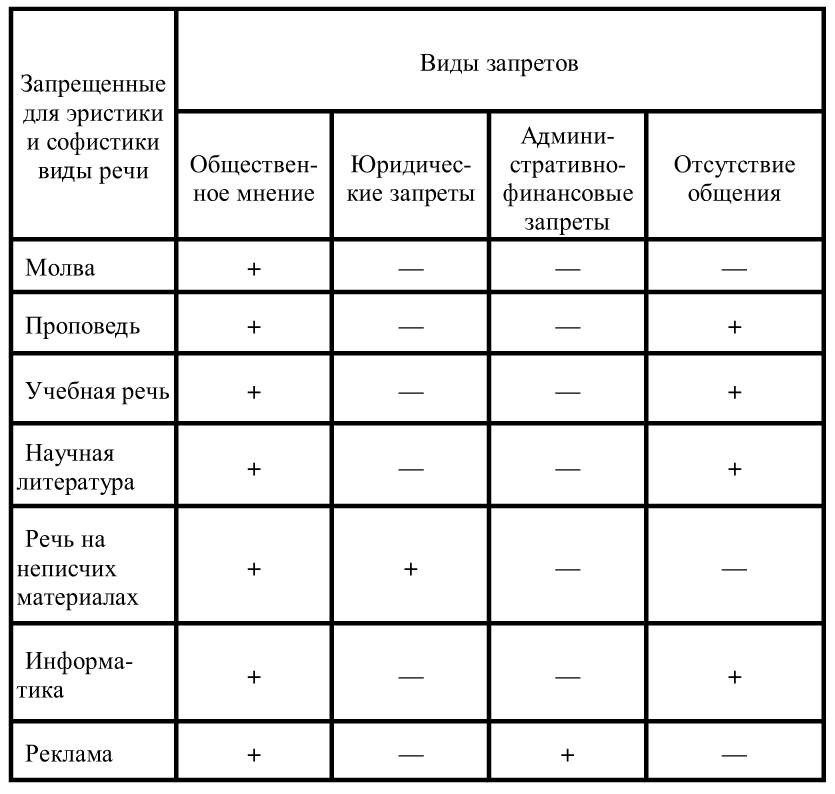 | Запрещенные для эристики и софистики виды речи | Виды запретов | | | |
|---|---|---|---|---|
| | Общественное мнение | Юридические запреты | Административно-финансовые запреты | Отсутствие общения |
| Молва | + | — | — | — |
| Проповедь | + | — | — | + |
| Учебная речь | + | — | — | + |
| Научная литература | + | — | — | + |
| Речь на неписчих материалах | + | + | — | — |
| Информатика | + | — | — | + |
| Реклама | + | — | + | — |